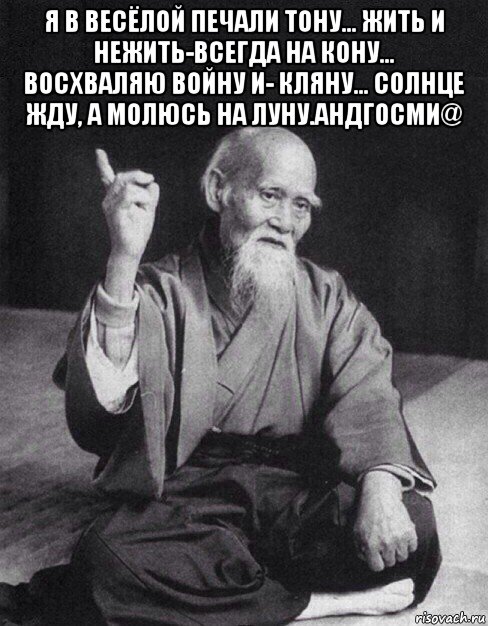 Я В ВЕСЁЛОЙ ПЕЧАЛИ ТОНУ... ЖИТЬ И НЕЖИТЬ-ВСЕГДА НА КОНУ... ВОСХВАЛЯЮ ВОЙНУ И- КЛЯНУ... СОЛНЦЕ ЖДУ, А МОЛЮСЬ НА ЛУНУ.АНДГОСМИ@

risovach.ru